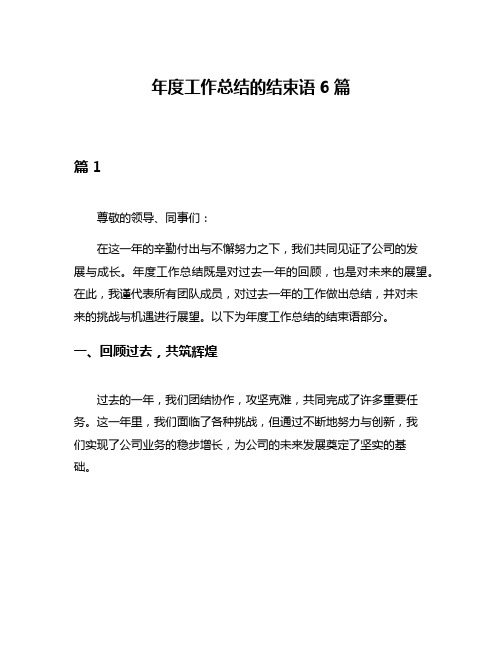 年度工作总结的结束语 6 篇

篇 1

尊敬的领导、同事们：

在这一年的辛勤付出与不懈努力之下，我们共同见证了公司的发展与成长。年度工作总结既是对过去一年的回顾，也是对未来的展望。在此，我谨代表所有团队成员，对过去一年的工作做出总结，并对未来的挑战与机遇进行展望。以下为年度工作总结的结束语部分。

一、回顾过去，共筑辉煌

过去的一年，我们团结协作，攻坚克难，共同完成了许多重要任务。这一年里，我们面临了各种挑战，但通过不断地努力与创新，我们实现了公司业务的稳步增长，为公司的未来发展奠定了坚实的基础。